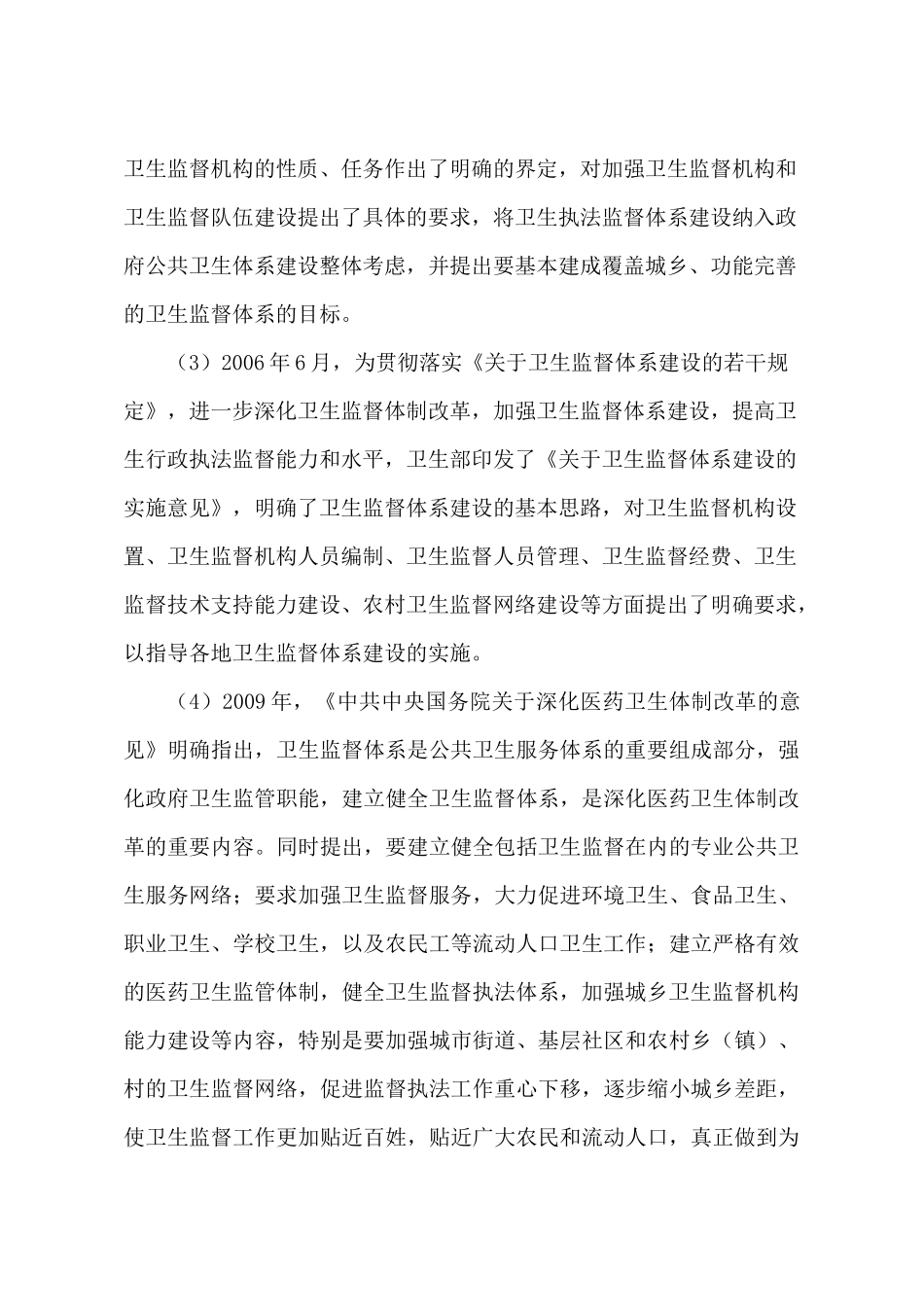 卫生监督机构的性质、任务作出了明确的界定，对加强卫生监督机构和卫生监督队伍建设提出了具体的要求，将卫生执法监督体系建设纳入政府公共卫生体系建设整体考虑，并提出要基本建成覆盖城乡、功能完善的卫生监督体系的目标。

（3）2006年6月，为贯彻落实《关于卫生监督体系建设的若干规定》，进一步深化卫生监督体制改革，加强卫生监督体系建设，提高卫生行政执法监督能力和水平，卫生部印发了《关于卫生监督体系建设的实施意见》，明确了卫生监督体系建设的基本思路，对卫生监督机构设置、卫生监督机构人员编制、卫生监督人员管理、卫生监督经费、卫生监督技术支持能力建设、农村卫生监督网络建设等方面提出了明确要求，以指导各地卫生监督体系建设的实施。

（4）2009年，《中共中央国务院关于深化医药卫生体制改革的意见》明确指出，卫生监督体系是公共卫生服务体系的重要组成部分，强化政府卫生监管职能，建立健全卫生监督体系，是深化医药卫生体制改革的重要内容。同时提出，要建立健全包括卫生监督在内的专业公共卫生服务网络；要求加强卫生监督服务，大力促进环境卫生、食品卫生、职业卫生、学校卫生，以及农民工等流动人口卫生工作；建立严格有效的医药卫生监管体制，健全卫生监督执法体系，加强城乡卫生监督机构能力建设等内容，特别是要加强城市街道、基层社区和农村乡（镇）、村的卫生监督网络，促进监督执法工作重心下移，逐步缩小城乡差距，使卫生监督工作更加贴近百姓，贴近广大农民和流动人口，真正做到为